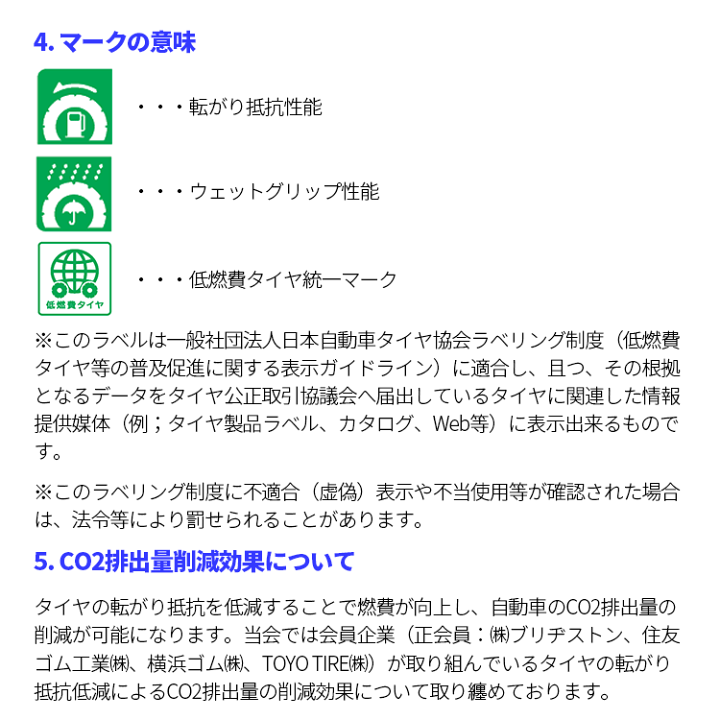 4. マークの意味

・・・転がり抵抗性能

・・・ウェットグリップ性能

低燃費タイヤ

・・・低燃費タイヤ統一マーク

※このラベルは一般社団法人日本自動車タイヤ協会ラベリング制度（低燃費タイヤ等の普及促進に関する表示ガイドライン）に適合し、且つ、その根拠となるデータをタイヤ公正取引協議会へ届出しているタイヤに関連した情報提供媒体（例；タイヤ製品ラベル、カタログ、Web等）に表示出来るものです。

※このラベリング制度に不適合（虚偽）表示や不当使用等が確認された場合は、法令等により罰せられることがあります。

5. CO2排出量削減効果について

タイヤの転がり抵抗を低減することで燃費が向上し、自動車のCO2排出量の削減が可能になります。当会では会員企業（正会員：㈱ブリヂストン、住友ゴム工業㈱、横浜ゴム㈱、TOYO TIRE㈱）が取り組んでいるタイヤの転がり抵抗低減によるCO2排出量の削減効果について取り纏めております。